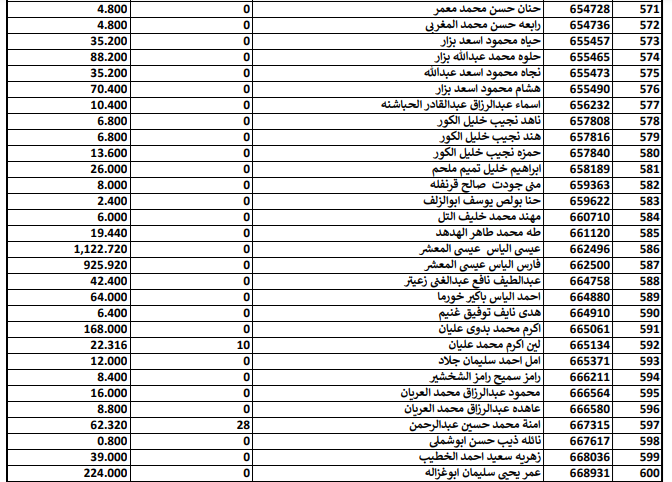 | 571 | 654728 | حنان حسن محمد معمر | 0 | 4.800 |
|---|---|---|---|---|
| 572 | 654736 | رابعه حسن محمد المغربى | 0 | 4.800 |
| 573 | 655457 | حياه محمود اسعد بزار | 0 | 35.200 |
| 574 | 655465 | حلوه محمد عبدالله بزار | 0 | 88.200 |
| 575 | 655473 | نجاه محمود اسعد عبدالله | 0 | 35.200 |
| 576 | 655490 | هشام محمود اسعد بزار | 0 | 70.400 |
| 577 | 656232 | اسماء عبدالرزاق عبدالقادر الحباشنه | 0 | 10.400 |
| 578 | 657808 | ناهد نجيب خليل الكور | 0 | 6.800 |
| 579 | 657816 | هند نجيب خليل الكور | 0 | 6.800 |
| 580 | 657840 | حمزه نجيب خليل الكور | 0 | 13.600 |
| 581 | 658189 | ابراهيم خليل تميم ملحم | 0 | 26.000 |
| 582 | 659363 | منى جودت صالح قرنفله | 0 | 8.000 |
| 583 | 659622 | حنا بولص يوسف ابوالزلف | 0 | 2.400 |
| 584 | 660710 | مهند محمد خليف التل | 0 | 6.000 |
| 585 | 661120 | طه محمد طاهر الهدهد | 0 | 19.440 |
| 586 | 662496 | عيسى الياس عيسى المعشر | 0 | 1,122.720 |
| 587 | 662500 | فارس الياس عيسى المعشر | 0 | 925.920 |
| 588 | 664758 | عبدالطيف نافع عبدالغنى زعيتر | 0 | 42.400 |
| 589 | 664880 | احمد الياس باكير خورما | 0 | 64.000 |
| 590 | 664910 | هدى نايف توفيق غنيم | 0 | 6.400 |
| 591 | 665061 | اكرم محمد بدوى عليان | 0 | 168.000 |
| 592 | 665134 | لين اكرم محمد عليان | 10 | 22.316 |
| 593 | 665371 | امل احمد سليمان جلاد | 0 | 12.000 |
| 594 | 666211 | رامز سميح رامز الشخشير | 0 | 8.400 |
| 595 | 666564 | محمود عبدالرزاق محمد العريان | 0 | 16.000 |
| 596 | 666580 | عاهده عبدالرزاق محمد العريان | 0 | 8.800 |
| 597 | 667315 | امنة محمد حسين عبدالرحمن | 28 | 62.320 |
| 598 | 667617 | نائله ذيب حسن ابوشملى | 0 | 0.800 |
| 599 | 668036 | زهريه سعيد احمد الخطيب | 0 | 39.000 |
| 600 | 668931 | عمر يحيى سليمان ابوغزاله | 0 | 224.000 |